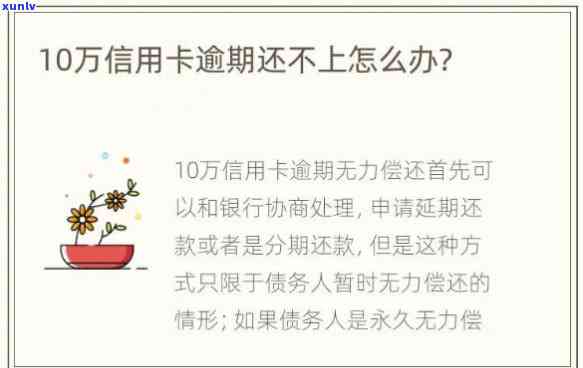 xunlv

10万信用卡逾期还不上怎么办?

10万信用卡逾期无力偿还首先可以和银行协商处理, 申请延期还款或者是分期还款, 但是这种方式只限于债务人暂时无力偿还的情形; 如果债务人是永久无力偿